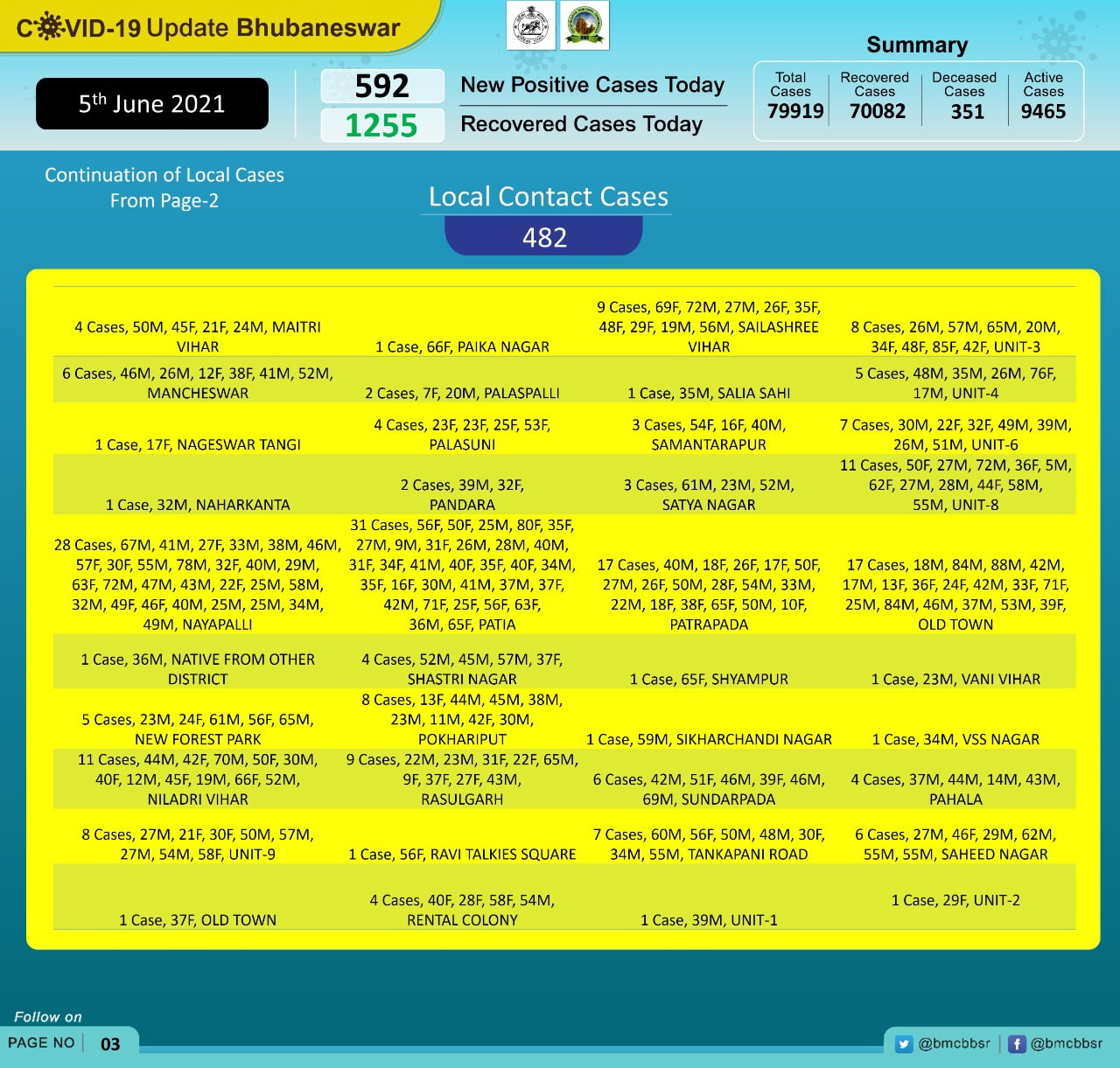 COVID-19 Update Bhubaneswar

5th June 2021

592 New Positive Cases Today
1255 Recovered Cases Today

Summary

| Total Cases | Recovered Cases | Deceased Cases | Active Cases |
|---|---|---|---|
| 79919 | 70082 | 351 | 9465 |

Continuation of Local Cases From Page-2

Local Contact Cases
482

| | | | |
|---|---|---|---|
| 4 Cases, 50M, 45F, 21F, 24M, MAITRI VIHAR | 1 Case, 66F, PAIKA NAGAR | 9 Cases, 69F, 72M, 27M, 26F, 35F, 48F, 29F, 19M, 56M, SAILASHREE VIHAR | 8 Cases, 26M, 57M, 65M, 20M, 34F, 48F, 85F, 42F, UNIT-3 |
| 6 Cases, 46M, 26M, 12F, 38F, 41M, 52M, MANCHESWAR | 2 Cases, 7F, 20M, PALASPALLI | 1 Case, 35M, SALIA SAHI | 5 Cases, 48M, 35M, 26M, 76F, 17M, UNIT-4 |
| 1 Case, 17F, NAGESWAR TANGI | 4 Cases, 23F, 23F, 25F, 53F, PALASUNI | 3 Cases, 54F, 16F, 40M, SAMANTARAPUR | 7 Cases, 30M, 22F, 32F, 49M, 39M, 26M, 51M, UNIT-6 |
| 1 Case, 32M, NAHARKANTA | 2 Cases, 39M, 32F, PANDARA | 3 Cases, 61M, 23M, 52M, SATYA NAGAR | 11 Cases, 50F, 27M, 72M, 36F, 5M, 62F, 27M, 28M, 44F, 58M, 55M, UNIT-8 |
| 28 Cases, 67M, 41M, 27F, 33M, 38M, 46M, 57F, 30F, 55M, 78M, 32F, 40M, 29M, 63F, 72M, 47M, 43M, 22F, 25M, 58M, 32M, 49F, 46F, 40M, 25M, 25M, 34M, 49M, NAYAPALLI | 31 Cases, 56F, 50F, 25M, 80F, 35F, 27M, 9M, 31F, 26M, 28M, 40M, 31F, 34F, 41M, 40F, 35F, 40F, 34M, 35F, 16F, 30M, 41M, 37M, 37F, 42M, 71F, 25F, 56F, 63F, 36M, 65F, PATIA | 17 Cases, 40M, 18F, 26F, 17F, 50F, 27M, 26F, 50M, 28F, 54M, 33M, 22M, 18F, 38F, 65F, 50M, 10F, PATRAPADA | 17 Cases, 18M, 84M, 88M, 42M, 17M, 13F, 36F, 24F, 42M, 33F, 71F, 25M, 84M, 46M, 37M, 53M, 39F, OLD TOWN |
| 1 Case, 36M, NATIVE FROM OTHER DISTRICT | 4 Cases, 52M, 45M, 57M, 37F, SHASTRI NAGAR | 1 Case, 65F, SHYAMPUR | 1 Case, 23M, VANI VIHAR |
| 5 Cases, 23M, 24F, 61M, 56F, 65M, NEW FOREST PARK | 8 Cases, 13F, 44M, 45M, 38M, 23M, 11M, 42F, 30M, POKHARIPUT | 1 Case, 59M, SIKHARCHANDI NAGAR | 1 Case, 34M, VSS NAGAR |
| 11 Cases, 44M, 42F, 70M, 50F, 30M, 40F, 12M, 45F, 19M, 66F, 52M, NILADRI VIHAR | 9 Cases, 22M, 23M, 31F, 22F, 65M, 9F, 37F, 27F, 43M, RASULGARH | 6 Cases, 42M, 51F, 46M, 39F, 46M, 69M, SUNDARPADA | 4 Cases, 37M, 44M, 14M, 43M, PAHALA |
| 8 Cases, 27M, 21F, 30F, 50M, 57M, 27M, 54M, 58F, UNIT-9 | 1 Case, 56F, RAVI TALKIES SQUARE | 7 Cases, 60M, 56F, 50M, 48M, 30F, 34M, 55M, TANKAPANI ROAD | 6 Cases, 27M, 46F, 29M, 62M, 55M, 55M, SAHEED NAGAR |
| 1 Case, 37F, OLD TOWN | 4 Cases, 40F, 28F, 58F, 54M, RENTAL COLONY | 1 Case, 39M, UNIT-1 | 1 Case, 29F, UNIT-2 |

Follow on
PAGE NO 03
@bmcbbsr @bmcbbsr